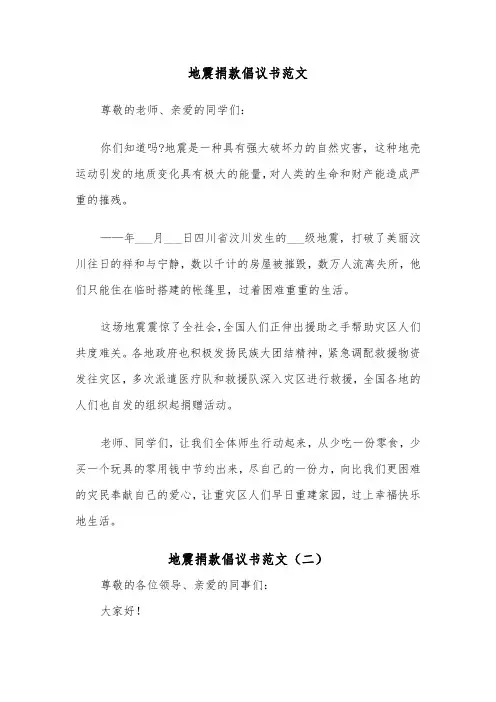 地震捐款倡议书范文

尊敬的老师、亲爱的同学们:

你们知道吗?地震是一种具有强大破坏力的自然灾害，这种地壳运动引发的地质变化具有极大的能量，对人类的生命和财产能造成严重的摧残。

——年___月___日四川省汶川发生的___级地震，打破了美丽汶川往日的祥和与宁静，数以千计的房屋被摧毁，数万人流离失所，他们只能住在临时搭建的帐篷里，过着困难重重的生活。

这场地震震惊了全社会，全国人们正伸出援助之手帮助灾区人们共度难关。各地政府也积极发扬民族大团结精神，紧急调配救援物资发往灾区，多次派遣医疗队和救援队深入灾区进行救援，全国各地的人们也自发的组织起捐赠活动。

老师、同学们，让我们全体师生行动起来，从少吃一份零食，少买一个玩具的零用钱中节约出来，尽自己的一份力，向比我们更困难的灾民奉献自己的爱心，让重灾区人们早日重建家园，过上幸福快乐地生活。

地震捐款倡议书范文（二）

尊敬的各位领导、亲爱的同事们:

大家好!